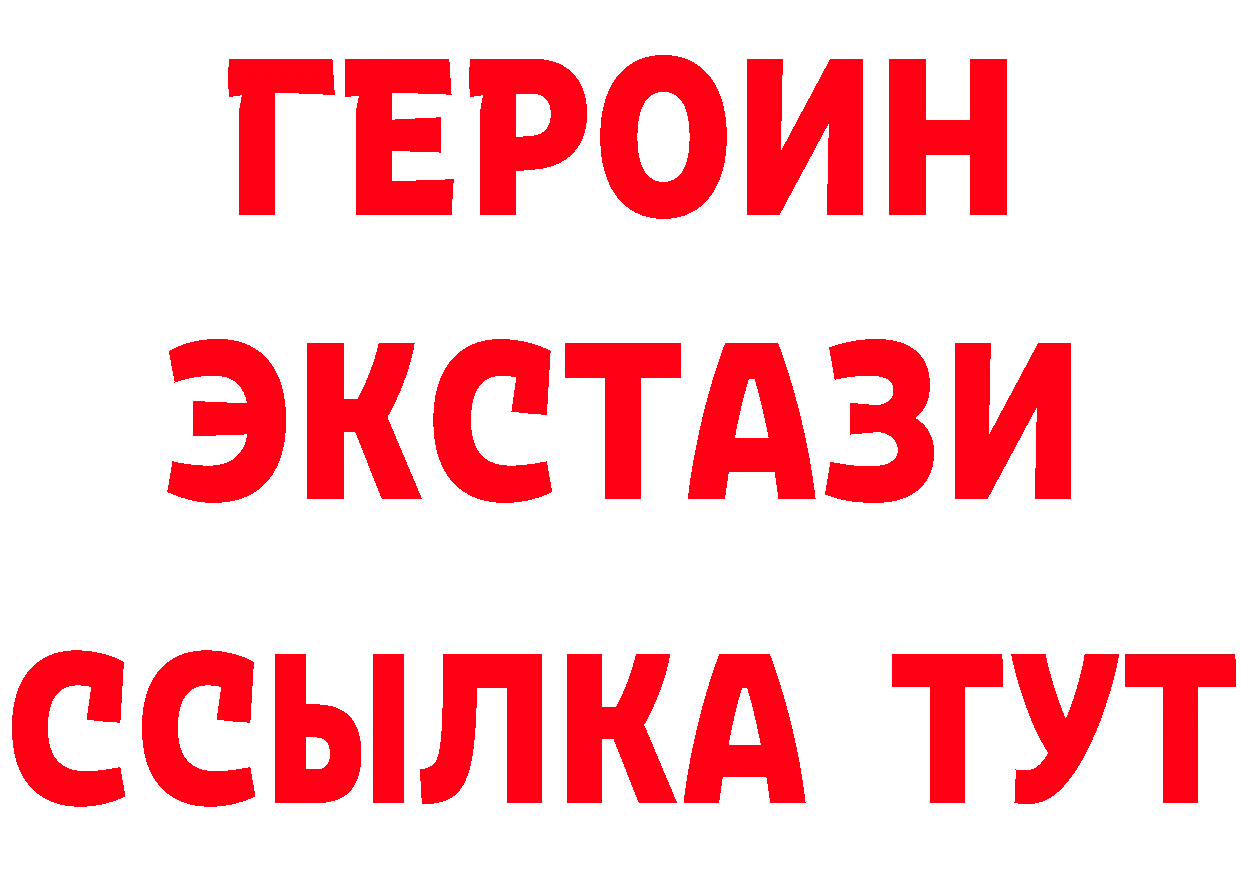 ГЕРОИН
ЭКСТАЗИ
ССЫЛКА ТУТ